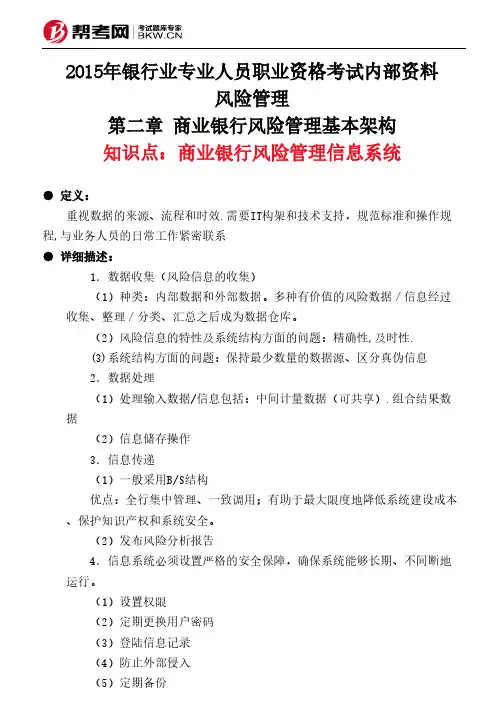 帮考网 考试题库专家 BKW.CN

2015年银行业专业人员职业资格考试内部资料
风险管理
第二章 商业银行风险管理基本架构
知识点：商业银行风险管理信息系统

● 定义：
重视数据的来源、流程和时效.需要IT构架和技术支持，规范标准和操作规程,与业务人员的日常工作紧密联系

● 详细描述：
1. 数据收集（风险信息的收集）
（1）种类：内部数据和外部数据。多种有价值的风险数据／信息经过收集、整理／分类、汇总之后成为数据仓库。
（2）风险信息的特性及系统结构方面的问题：精确性,及时性.
(3)系统结构方面的问题：保持最少数量的数据源、区分真伪信息
2. 数据处理
（1）处理输入数据/信息包括：中间计量数据（可共享）.组合结果数据
（2）信息储存操作
3. 信息传递
（1）一般采用B/S结构
优点：全行集中管理、一致调用；有助于最大限度地降低系统建设成本、保护知识产权和系统安全。
（2）发布风险分析报告
4. 信息系统必须设置严格的安全保障，确保系统能够长期、不间断地运行。
（1）设置权限
（2）定期更换用户密码
（3）登陆信息记录
（4）防止外部侵入
（5）定期备份